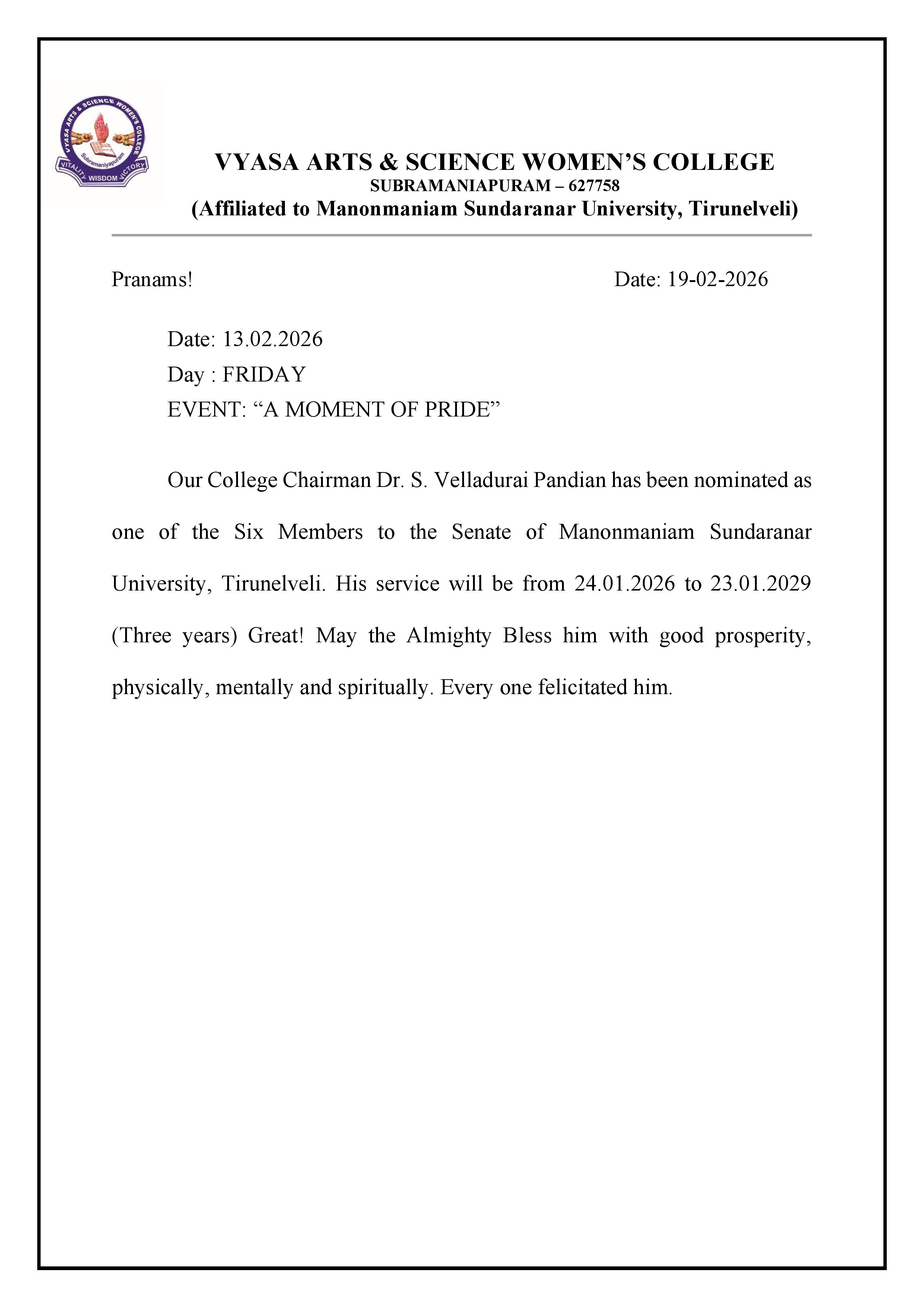 VYASA ARTS & SCIENCE WOMEN'S COLLEGE
Subramaniyapuram
VITALITY WISDOM VICTORY

VYASA ARTS & SCIENCE WOMEN'S COLLEGE
SUBRAMANIAPURAM – 627758
(Affiliated to Manonmaniam Sundaranar University, Tirunelveli)

Pranams!

Date: 19-02-2026

Date: 13.02.2026
Day : FRIDAY
EVENT: "A MOMENT OF PRIDE"

Our College Chairman Dr. S. Velladurai Pandian has been nominated as one of the Six Members to the Senate of Manonmaniam Sundaranar University, Tirunelveli. His service will be from 24.01.2026 to 23.01.2029 (Three years) Great! May the Almighty Bless him with good prosperity, physically, mentally and spiritually. Every one felicitated him.